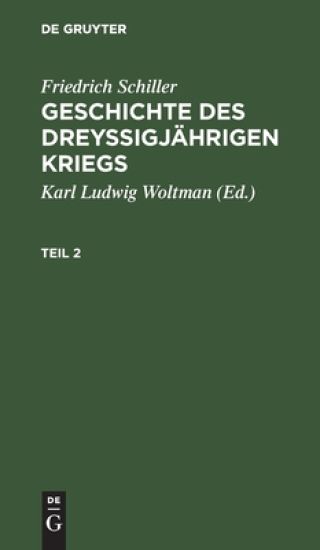 DE GRUYTER

Friedrich Schiller

GESCHICHTE DES DREYSSIGJÄHRIGEN KRIEGS

Karl Ludwig Woltman (Ed.)

TEIL 2

DE
G